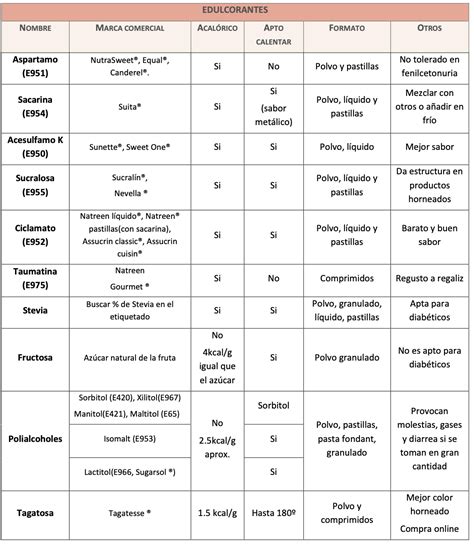 EDULCORANTES

| NOMBRE | MARCA COMERCIAL | ACALÓRICO | APTO CALENTAR | FORMATO | OTROS |
|---|---|---|---|---|---|
| Aspartamo (E951) | NutraSweet®, Equal®, Canderel®. | Si | No | Polvo y pastillas | No tolerado en fenilcetonuria |
| Sacarina (E954) | Suita® | Si | Si (sabor metálico) | Polvo, líquido y pastillas | Mezclar con otros o añadir en frío |
| Acesulfamo K (E950) | Sunette®, Sweet One® | Si | Si | Polvo, líquido | Mejor sabor |
| Sucralosa (E955) | Sucralín®, Nevella ® | Si | Si | Polvo, líquido y pastillas | Da estructura en productos horneados |
| Ciclamato (E952) | Natreen líquido®, Natreen® pastillas(con sacarina), Assucrin classic®, Assucrin cuisin® | Si | Si | Polvo, líquido y pastillas | Barato y buen sabor |
| Taumatina (E975) | Natreen Gourmet ® | Si | No | Comprimidos | Regusto a regaliz |
| Stevia | Buscar % de Stevia en el etiquetado | Si | Si | Polvo, granulado, líquido, pastillas | Apta para diabéticos |
| Fructosa | Azúcar natural de la fruta | No 4kcal/g igual que el azúcar | Si | Polvo granulado | No es apto para diabéticos |
| Polialcoholes | Sorbitol (E420), Xilitol(E967) Manitol(E421), Maltitol (E65) | No 2.5kcal/g aprox. | Sorbitol | Polvo, pastillas, pasta fondant, granulado | Provocan molestias, gases y diarrea si se toman en gran cantidad |
| | Isomalt (E953) | | Si | | |
| | Lactitol(E966, Sugarsol ®) | | Si | | |
| Tagatosa | Tagatesse ® | 1.5 kcal/g | Hasta 180º | Polvo y comprimidos | Mejor color horneado Compra online |